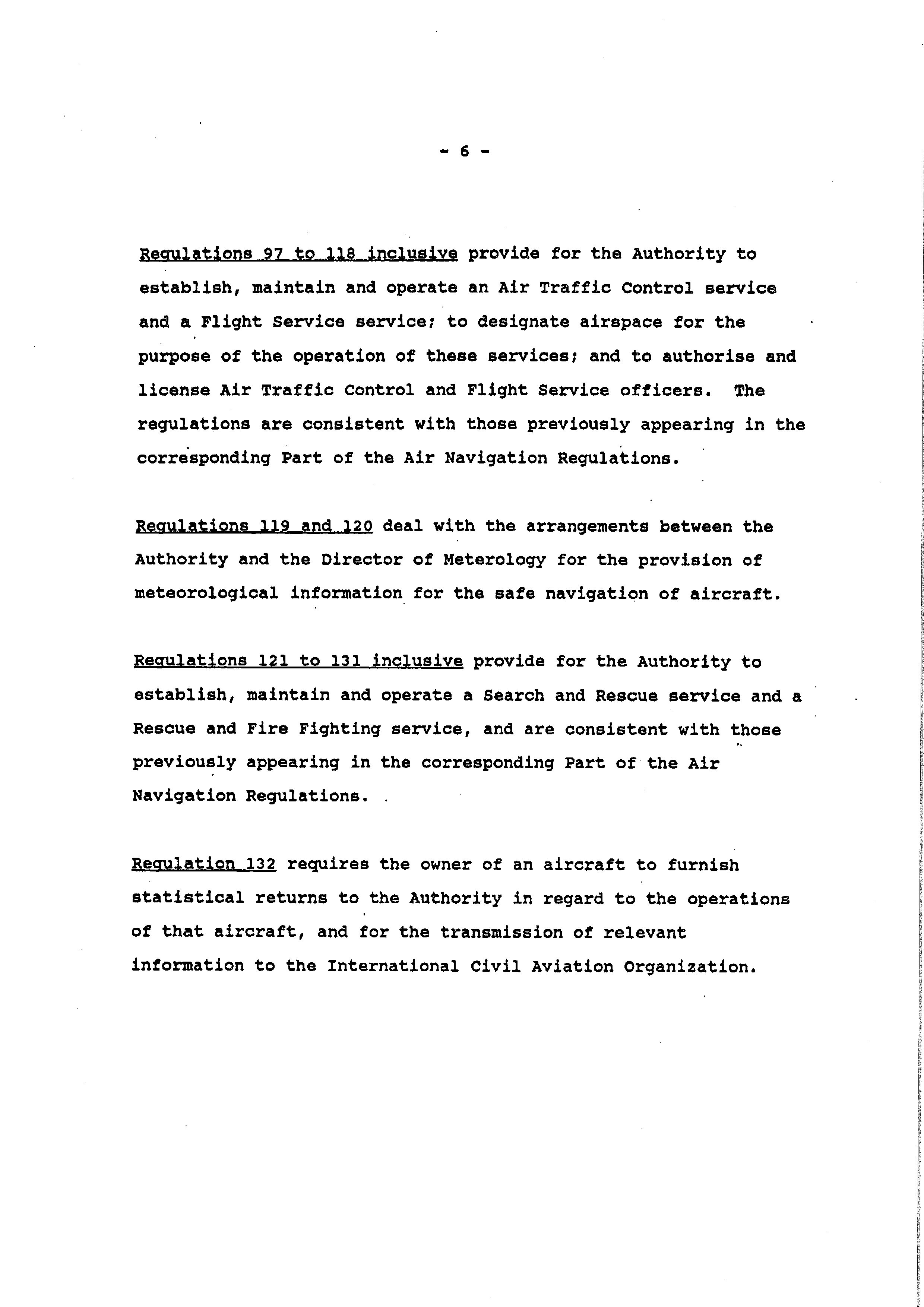 - 6 -

Regulations 97 to 118 inclusive provide for the Authority to establish, maintain and operate an Air Traffic Control service and a Flight Service service; to designate airspace for the purpose of the operation of these services; and to authorise and license Air Traffic Control and Flight Service officers. The regulations are consistent with those previously appearing in the corresponding Part of the Air Navigation Regulations.

Regulations 119 and 120 deal with the arrangements between the Authority and the Director of Meterology for the provision of meteorological information for the safe navigation of aircraft.

Regulations 121 to 131 inclusive provide for the Authority to establish, maintain and operate a Search and Rescue service and a Rescue and Fire Fighting service, and are consistent with those previously appearing in the corresponding Part of the Air Navigation Regulations.

Regulation 132 requires the owner of an aircraft to furnish statistical returns to the Authority in regard to the operations of that aircraft, and for the transmission of relevant information to the International Civil Aviation Organization.